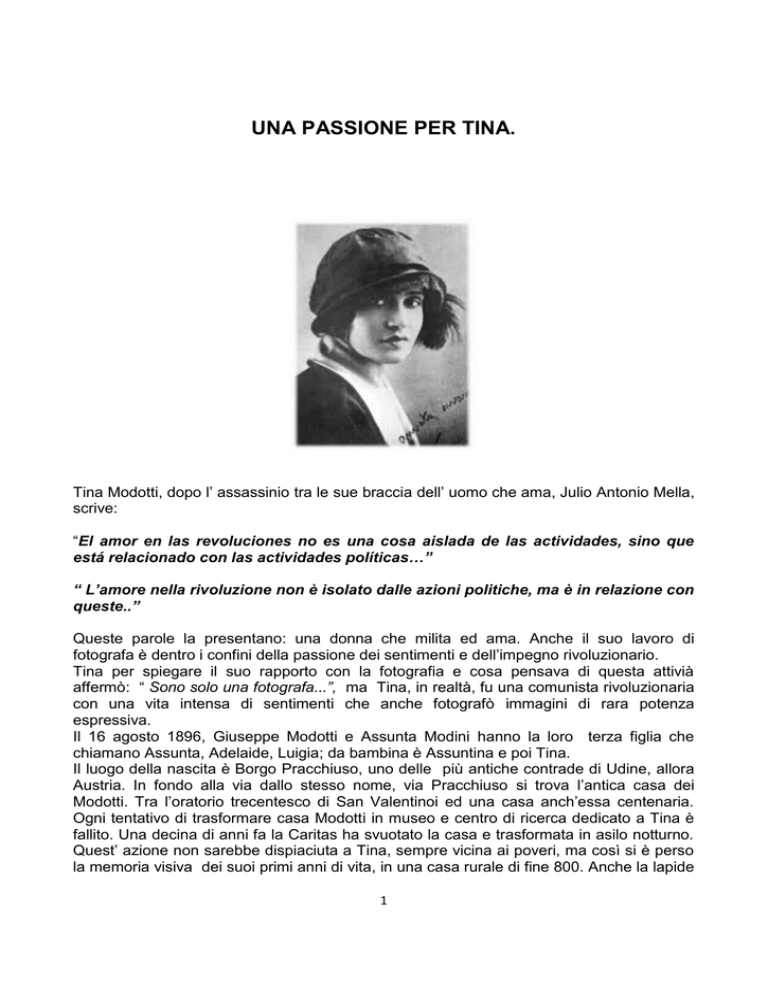 UNA PASSIONE PER TINA.

Tina Modotti, dopo l' assassinio tra le sue braccia dell' uomo che ama, Julio Antonio Mella, scrive:

"El amor en las revoluciones no es una cosa aislada de las actividades, sino que está relacionado con las actividades políticas…"

" L'amore nella rivoluzione non è isolato dalle azioni politiche, ma è in relazione con queste.."

Queste parole la presentano: una donna che milita ed ama. Anche il suo lavoro di fotografa è dentro i confini della passione dei sentimenti e dell'impegno rivoluzionario.
Tina per spiegare il suo rapporto con la fotografia e cosa pensava di questa attivià affermò: " Sono solo una fotografa...", ma Tina, in realtà, fu una comunista rivoluzionaria con una vita intensa di sentimenti che anche fotografò immagini di rara potenza espressiva.
Il 16 agosto 1896, Giuseppe Modotti e Assunta Modini hanno la loro terza figlia che chiamano Assunta, Adelaide, Luigia; da bambina è Assuntina e poi Tina.
Il luogo della nascita è Borgo Pracchiuso, uno delle più antiche contrade di Udine, allora Austria. In fondo alla via dallo stesso nome, via Pracchiuso si trova l'antica casa dei Modotti. Tra l'oratorio trecentesco di San Valentinoi ed una casa anch'essa centenaria. Ogni tentativo di trasformare casa Modotti in museo e centro di ricerca dedicato a Tina è fallito. Una decina di anni fa la Caritas ha svuotato la casa e trasformata in asilo notturno. Quest' azione non sarebbe dispiaciuta a Tina, sempre vicina ai poveri, ma così si è perso la memoria visiva dei suoi primi anni di vita, in una casa rurale di fine 800. Anche la lapide

1